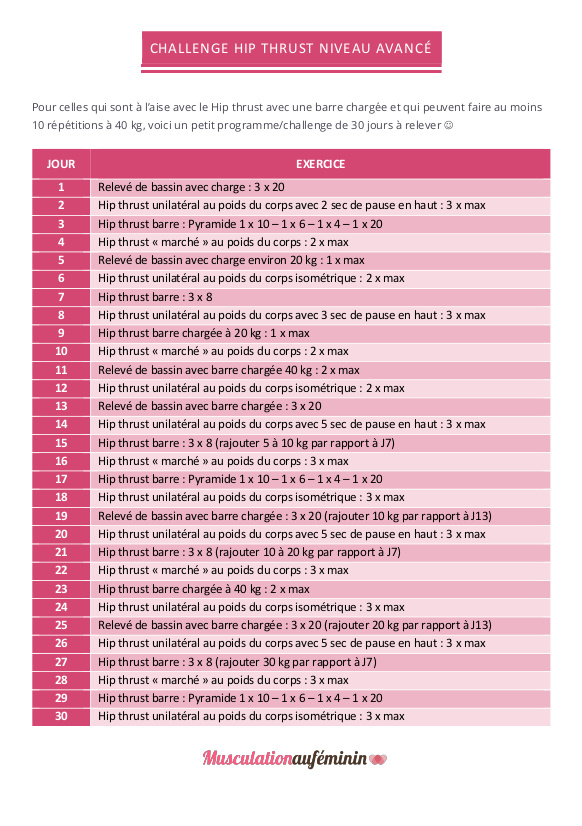 CHALLENGE HIP THRUST NIVEAU AVANCÉ

Pour celles qui sont à l'aise avec le Hip thrust avec une barre chargée et qui peuvent faire au moins 10 répétitions à 40 kg, voici un petit programme/challenge de 30 jours à relever ☺

| JOUR | EXERCICE |
|---|---|
| 1 | Relevé de bassin avec charge : 3 x 20 |
| 2 | Hip thrust unilatéral au poids du corps avec 2 sec de pause en haut : 3 x max |
| 3 | Hip thrust barre : Pyramide 1 x 10 – 1 x 6 – 1 x 4 – 1 x 20 |
| 4 | Hip thrust « marché » au poids du corps : 2 x max |
| 5 | Relevé de bassin avec charge environ 20 kg : 1 x max |
| 6 | Hip thrust unilatéral au poids du corps isométrique : 2 x max |
| 7 | Hip thrust barre : 3 x 8 |
| 8 | Hip thrust unilatéral au poids du corps avec 3 sec de pause en haut : 3 x max |
| 9 | Hip thrust barre chargée à 20 kg : 1 x max |
| 10 | Hip thrust « marché » au poids du corps : 2 x max |
| 11 | Relevé de bassin avec barre chargée 40 kg : 2 x max |
| 12 | Hip thrust unilatéral au poids du corps isométrique : 2 x max |
| 13 | Relevé de bassin avec barre chargée : 3 x 20 |
| 14 | Hip thrust unilatéral au poids du corps avec 5 sec de pause en haut : 3 x max |
| 15 | Hip thrust barre : 3 x 8 (rajouter 5 à 10 kg par rapport à J7) |
| 16 | Hip thrust « marché » au poids du corps : 3 x max |
| 17 | Hip thrust barre : Pyramide 1 x 10 – 1 x 6 – 1 x 4 – 1 x 20 |
| 18 | Hip thrust unilatéral au poids du corps isométrique : 3 x max |
| 19 | Relevé de bassin avec barre chargée : 3 x 20 (rajouter 10 kg par rapport à J13) |
| 20 | Hip thrust unilatéral au poids du corps avec 5 sec de pause en haut : 3 x max |
| 21 | Hip thrust barre : 3 x 8 (rajouter 10 à 20 kg par rapport à J7) |
| 22 | Hip thrust « marché » au poids du corps : 3 x max |
| 23 | Hip thrust barre chargée à 40 kg : 2 x max |
| 24 | Hip thrust unilatéral au poids du corps isométrique : 3 x max |
| 25 | Relevé de bassin avec barre chargée : 3 x 20 (rajouter 20 kg par rapport à J13) |
| 26 | Hip thrust unilatéral au poids du corps avec 5 sec de pause en haut : 3 x max |
| 27 | Hip thrust barre : 3 x 8 (rajouter 30 kg par rapport à J7) |
| 28 | Hip thrust « marché » au poids du corps : 3 x max |
| 29 | Hip thrust barre : Pyramide 1 x 10 – 1 x 6 – 1 x 4 – 1 x 20 |
| 30 | Hip thrust unilatéral au poids du corps isométrique : 3 x max |

Musculationauféminin